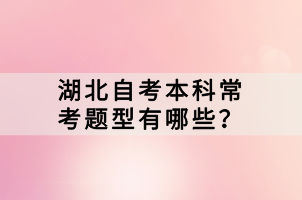 湖北自考本科常考题型有哪些？